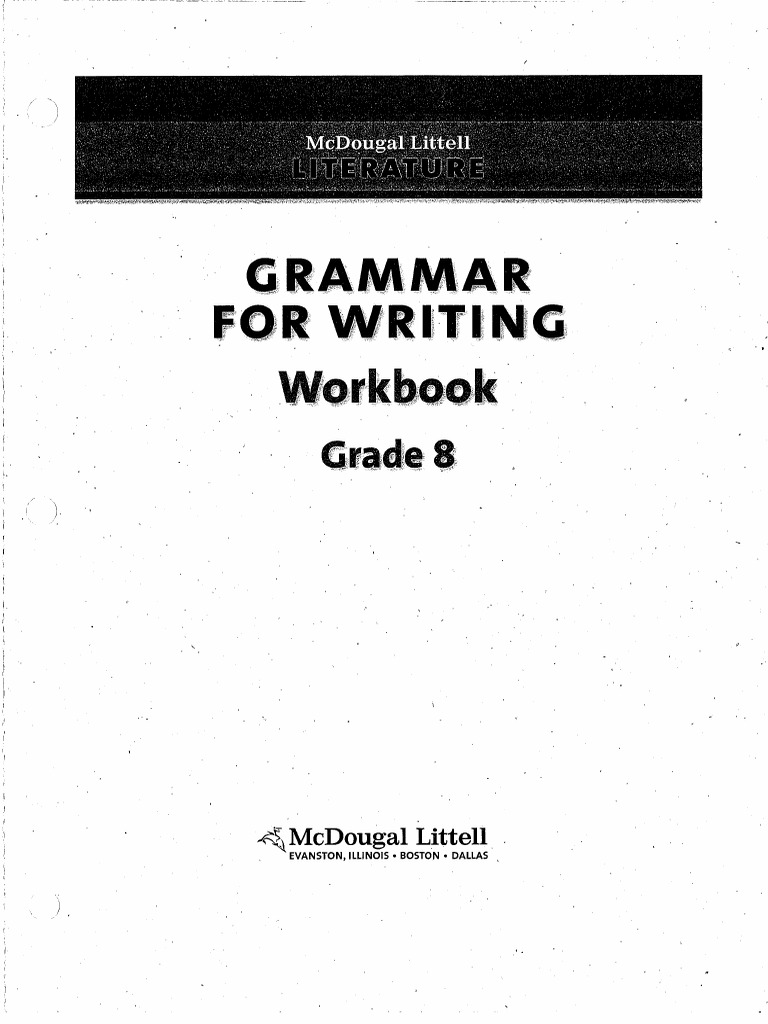 McDougal Littell
LITERATURE

GRAMMAR
FOR WRITING
Workbook
Grade 8

McDougal Littell
EVANSTON, ILLINOIS • BOSTON • DALLAS